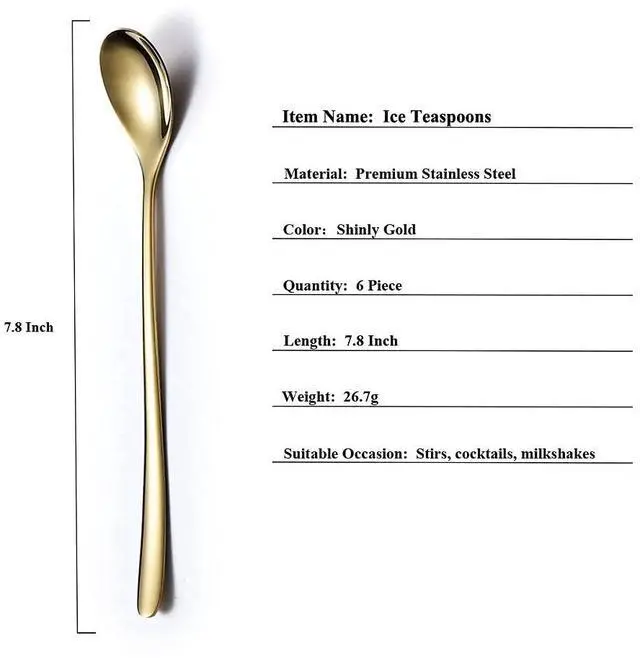 7.8 Inch

Item Name: Ice Teaspoons

Material: Premium Stainless Steel

Color: Shinly Gold

Quantity: 6 Piece

Length: 7.8 Inch

Weight: 26.7g

Suitable Occasion: Stirs, cocktails, milkshakes